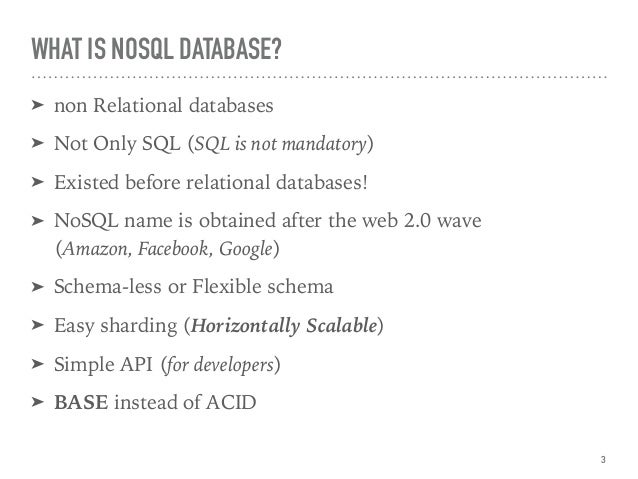 WHAT IS NOSQL DATABASE?

➤ non Relational databases

➤ Not Only SQL (SQL is not mandatory)

➤ Existed before relational databases!

➤ NoSQL name is obtained after the web 2.0 wave (Amazon, Facebook, Google)

➤ Schema-less or Flexible schema

➤ Easy sharding (Horizontally Scalable)

➤ Simple API (for developers)

➤ BASE instead of ACID

3